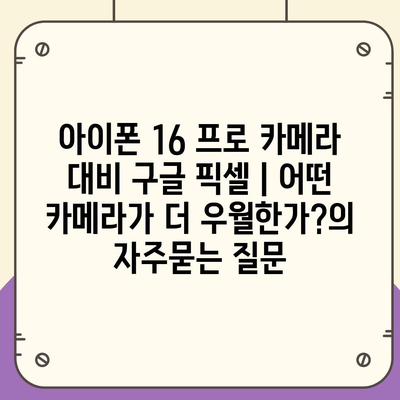 아이폰 16 프로 카메라 대비 구글 픽셀 | 어떤 카메라가 더 우월한가?의 자주묻는 질문